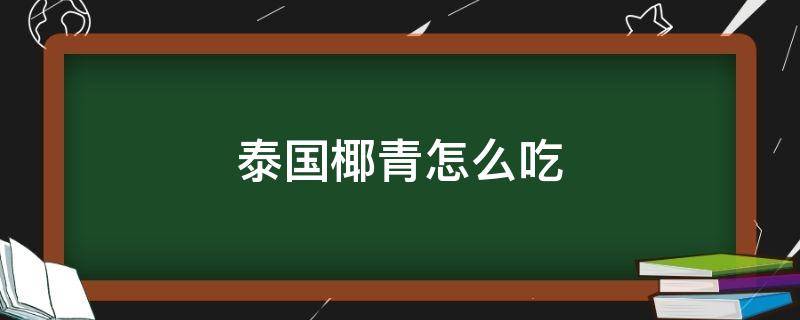 泰国椰青怎么吃